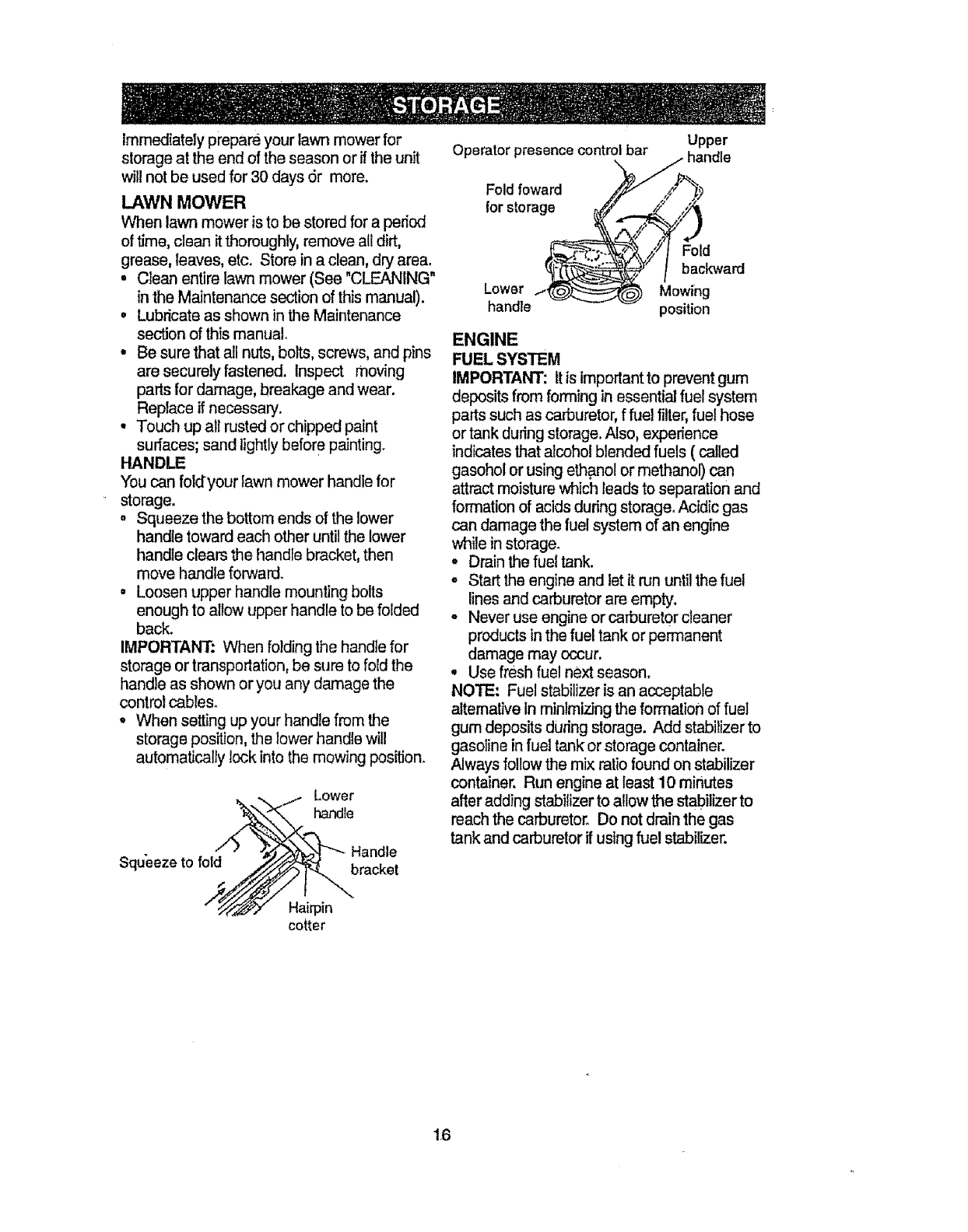 STORAGE

Immediately prepare your lawn mower for storage at the end of the season or if the unit will not be used for 30 days or more.

LAWN MOWER

When lawn mower is to be stored for a period of time, clean it thoroughly, remove all dirt, grease, leaves, etc. Store in a clean, dry area.

• Clean entire lawn mower (See "CLEANING" in the Maintenance section of this manual).
• Lubricate as shown in the Maintenance section of this manual.
• Be sure that all nuts, bolts, screws, and pins are securely fastened. Inspect moving parts for damage, breakage and wear. Replace if necessary.
• Touch up all rusted or chipped paint surfaces; sand lightly before painting.

HANDLE

You can fold your lawn mower handle for storage.

• Squeeze the bottom ends of the lower handle toward each other until the lower handle clears the handle bracket, then move handle forward.
• Loosen upper handle mounting bolts enough to allow upper handle to be folded back.

IMPORTANT: When folding the handle for storage or transportation, be sure to fold the handle as shown or you any damage the control cables.

• When setting up your handle from the storage position, the lower handle will automatically lock into the mowing position.

Lower handle
Squeeze to fold
Handle bracket
Hairpin cotter

Operator presence control bar
Upper handle
Fold foward for storage
Fold backward
Lower handle
Mowing position

ENGINE

FUEL SYSTEM

IMPORTANT: It is important to prevent gum deposits from forming in essential fuel system parts such as carburetor, f fuel filter, fuel hose or tank during storage. Also, experience indicates that alcohol blended fuels ( called gasohol or using ethanol or methanol) can attract moisture which leads to separation and formation of acids during storage. Acidic gas can damage the fuel system of an engine while in storage.

• Drain the fuel tank.
• Start the engine and let it run until the fuel lines and carburetor are empty.
• Never use engine or carburetor cleaner products in the fuel tank or permanent damage may occur.
• Use fresh fuel next season.

NOTE: Fuel stabilizer is an acceptable alternative in minimizing the formation of fuel gum deposits during storage. Add stabilizer to gasoline in fuel tank or storage container. Always follow the mix ratio found on stabilizer container. Run engine at least 10 minutes after adding stabilizer to allow the stabilizer to reach the carburetor. Do not drain the gas tank and carburetor if using fuel stabilizer.

16